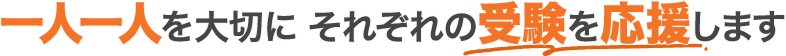 一人一人を大切に それぞれの受験を応援します